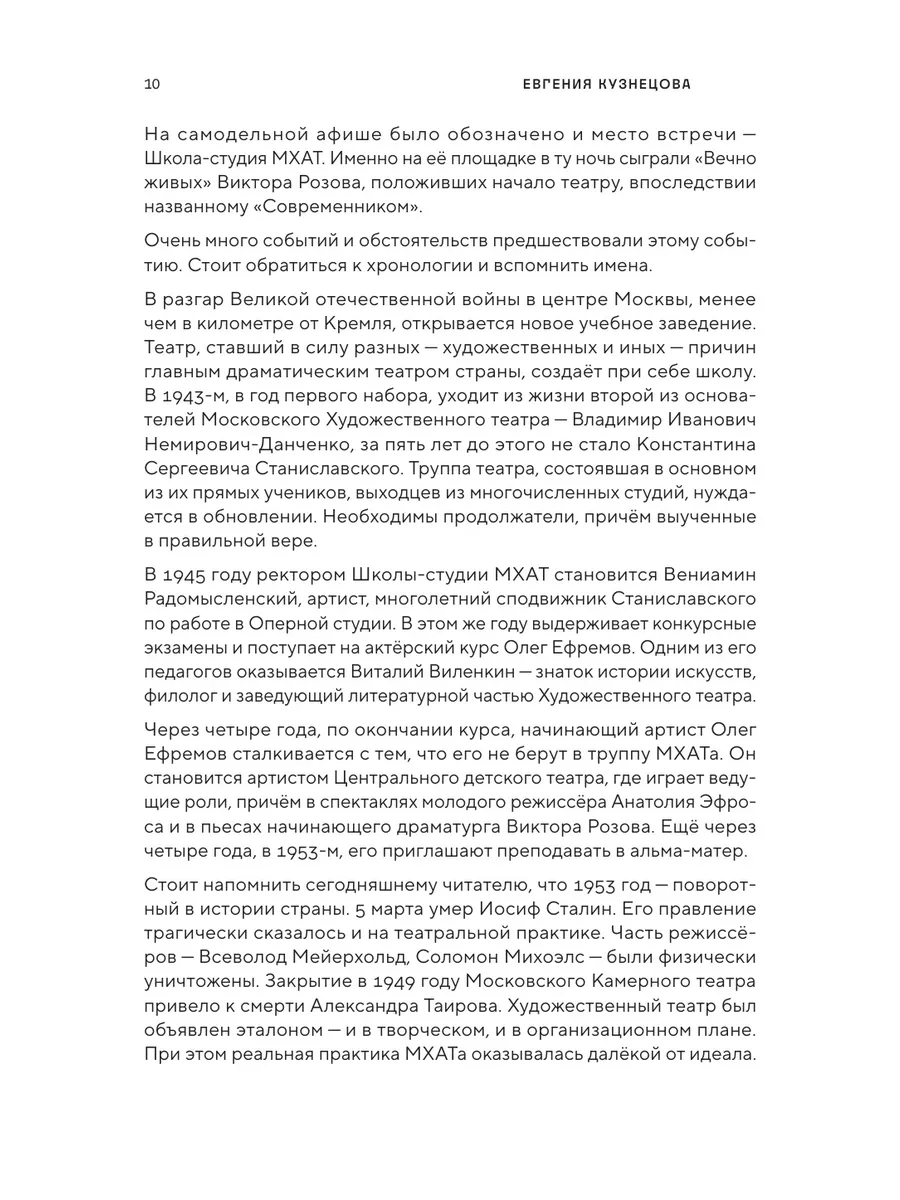 10 ЕВГЕНИЯ КУЗНЕЦОВА

На самодельной афише было обозначено и место встречи — Школа-студия МХАТ. Именно на её площадке в ту ночь сыграли «Вечно живых» Виктора Розова, положивших начало театру, впоследствии названному «Современником».

Очень много событий и обстоятельств предшествовали этому событию. Стоит обратиться к хронологии и вспомнить имена.

В разгар Великой отечественной войны в центре Москвы, менее чем в километре от Кремля, открывается новое учебное заведение. Театр, ставший в силу разных — художественных и иных — причин главным драматическим театром страны, создаёт при себе школу. В 1943-м, в год первого набора, уходит из жизни второй из основателей Московского Художественного театра — Владимир Иванович Немирович-Данченко, за пять лет до этого не стало Константина Сергеевича Станиславского. Труппа театра, состоявшая в основном из их прямых учеников, выходцев из многочисленных студий, нуждается в обновлении. Необходимы продолжатели, причём выученные в правильной вере.

В 1945 году ректором Школы-студии МХАТ становится Вениамин Радомысленский, артист, многолетний сподвижник Станиславского по работе в Оперной студии. В этом же году выдерживает конкурсные экзамены и поступает на актёрский курс Олег Ефремов. Одним из его педагогов оказывается Виталий Виленкин — знаток истории искусств, филолог и заведующий литературной частью Художественного театра.

Через четыре года, по окончании курса, начинающий артист Олег Ефремов сталкивается с тем, что его не берут в труппу МХАТа. Он становится артистом Центрального детского театра, где играет ведущие роли, причём в спектаклях молодого режиссёра Анатолия Эфроса и в пьесах начинающего драматурга Виктора Розова. Ещё через четыре года, в 1953-м, его приглашают преподавать в альма-матер.

Стоит напомнить сегодняшнему читателю, что 1953 год — поворотный в истории страны. 5 марта умер Иосиф Сталин. Его правление трагически сказалось и на театральной практике. Часть режиссёров — Всеволод Мейерхольд, Соломон Михоэлс — были физически уничтожены. Закрытие в 1949 году Московского Камерного театра привело к смерти Александра Таирова. Художественный театр был объявлен эталоном — и в творческом, и в организационном плане. При этом реальная практика МХАТа оказывалась далёкой от идеала.